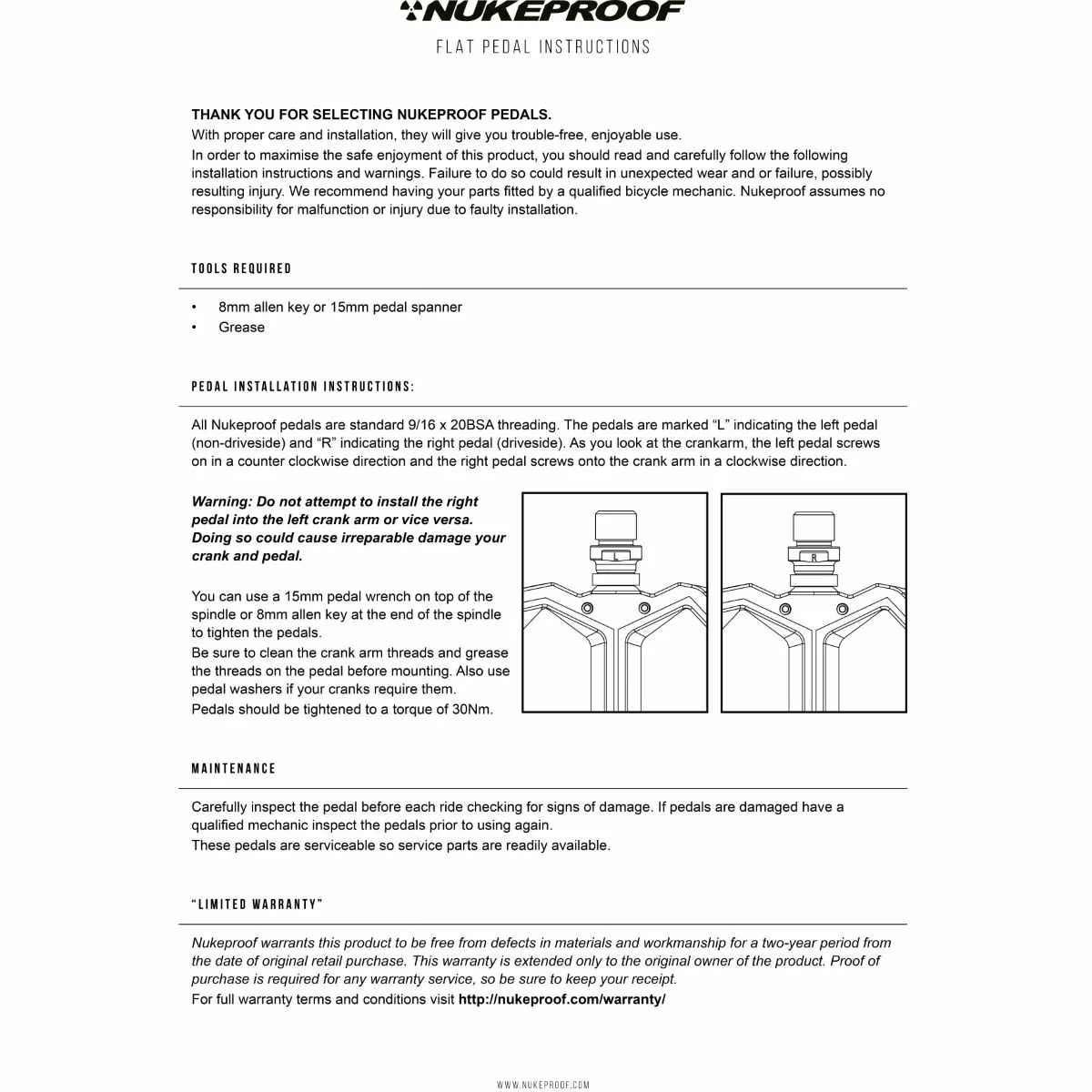 NUKEPROOF

FLAT PEDAL INSTRUCTIONS

THANK YOU FOR SELECTING NUKEPROOF PEDALS.
With proper care and installation, they will give you trouble-free, enjoyable use.
In order to maximise the safe enjoyment of this product, you should read and carefully follow the following installation instructions and warnings. Failure to do so could result in unexpected wear and or failure, possibly resulting injury. We recommend having your parts fitted by a qualified bicycle mechanic. Nukeproof assumes no responsibility for malfunction or injury due to faulty installation.

TOOLS REQUIRED

• 8mm allen key or 15mm pedal spanner
• Grease

PEDAL INSTALLATION INSTRUCTIONS:

All Nukeproof pedals are standard 9/16 x 20BSA threading. The pedals are marked “L” indicating the left pedal (non-driveside) and “R” indicating the right pedal (driveside). As you look at the crankarm, the left pedal screws on in a counter clockwise direction and the right pedal screws onto the crank arm in a clockwise direction.

Warning: Do not attempt to install the right pedal into the left crank arm or vice versa. Doing so could cause irreparable damage your crank and pedal.

You can use a 15mm pedal wrench on top of the spindle or 8mm allen key at the end of the spindle to tighten the pedals.
Be sure to clean the crank arm threads and grease the threads on the pedal before mounting. Also use pedal washers if your cranks require them.
Pedals should be tightened to a torque of 30Nm.

L

R

MAINTENANCE

Carefully inspect the pedal before each ride checking for signs of damage. If pedals are damaged have a qualified mechanic inspect the pedals prior to using again.
These pedals are serviceable so service parts are readily available.

“LIMITED WARRANTY”

Nukeproof warrants this product to be free from defects in materials and workmanship for a two-year period from the date of original retail purchase. This warranty is extended only to the original owner of the product. Proof of purchase is required for any warranty service, so be sure to keep your receipt.
For full warranty terms and conditions visit http://nukeproof.com/warranty/

WWW.NUKEPROOF.COM